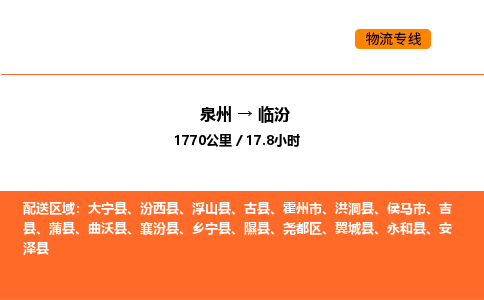 物流专线

泉州 → 临汾
1770公里 / 17.8小时

配送区域：大宁县、汾西县、浮山县、古县、霍州市、洪洞县、侯马市、吉县、蒲县、曲沃县、襄汾县、乡宁县、隰县、尧都区、翼城县、永和县、安泽县